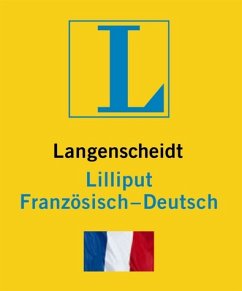 L

Langenscheidt
Lilliput
Französisch–Deutsch